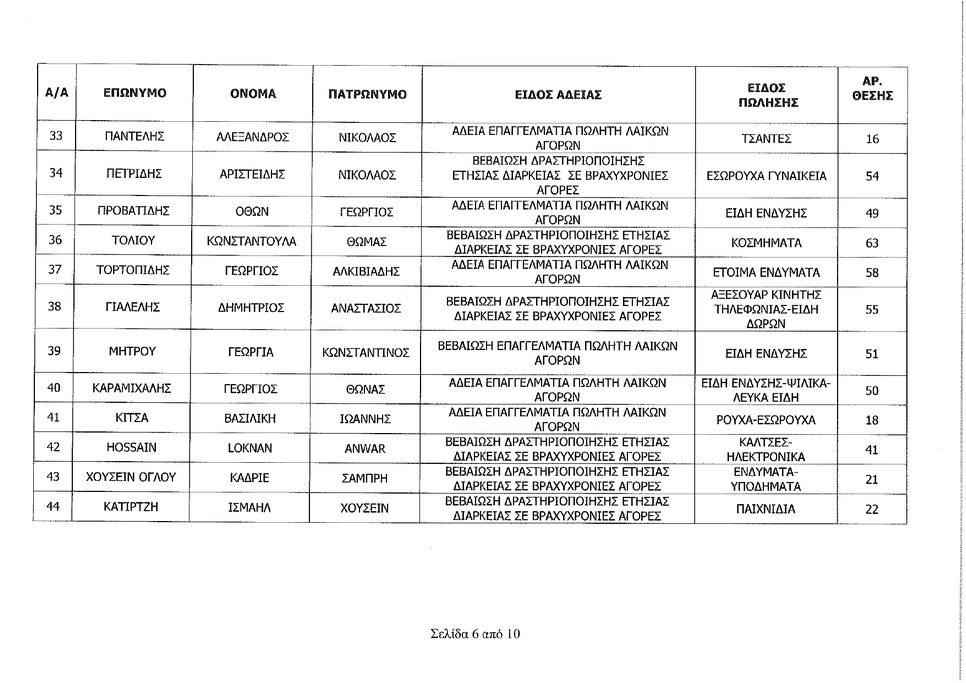 | Α/Α | ΕΠΩΝΥΜΟ | ΟΝΟΜΑ | ΠΑΤΡΩΝΥΜΟ | ΕΙΔΟΣ ΑΔΕΙΑΣ | ΕΙΔΟΣ ΠΩΛΗΣΗΣ | ΑΡ. ΘΕΣΗΣ |
|---|---|---|---|---|---|---|
| 33 | ΠΑΝΤΕΛΗΣ | ΑΛΕΞΑΝΔΡΟΣ | ΝΙΚΟΛΑΟΣ | ΑΔΕΙΑ ΕΠΑΓΓΕΛΜΑΤΙΑ ΠΩΛΗΤΗ ΛΑΙΚΩΝ ΑΓΟΡΩΝ | ΤΣΑΝΤΕΣ | 16 |
| 34 | ΠΕΤΡΙΔΗΣ | ΑΡΙΣΤΕΙΔΗΣ | ΝΙΚΟΛΑΟΣ | ΒΕΒΑΙΩΣΗ ΔΡΑΣΤΗΡΙΟΠΟΙΗΣΗΣ ΕΤΗΣΙΑΣ ΔΙΑΡΚΕΙΑΣ ΣΕ ΒΡΑΧΥΧΡΟΝΙΕΣ ΑΓΟΡΕΣ | ΕΣΩΡΟΥΧΑ ΓΥΝΑΙΚΕΙΑ | 54 |
| 35 | ΠΡΟΒΑΤΙΔΗΣ | ΟΘΩΝ | ΓΕΩΡΓΙΟΣ | ΑΔΕΙΑ ΕΠΑΓΓΕΛΜΑΤΙΑ ΠΩΛΗΤΗ ΛΑΙΚΩΝ ΑΓΟΡΩΝ | ΕΙΔΗ ΕΝΔΥΣΗΣ | 49 |
| 36 | ΤΟΛΙΟΥ | ΚΩΝΣΤΑΝΤΟΥΛΑ | ΘΩΜΑΣ | ΒΕΒΑΙΩΣΗ ΔΡΑΣΤΗΡΙΟΠΟΙΗΣΗΣ ΕΤΗΣΙΑΣ ΔΙΑΡΚΕΙΑΣ ΣΕ ΒΡΑΧΥΧΡΟΝΙΕΣ ΑΓΟΡΕΣ | ΚΟΣΜΗΜΑΤΑ | 63 |
| 37 | ΤΟΡΤΟΠΙΔΗΣ | ΓΕΩΡΓΙΟΣ | ΑΛΚΙΒΙΑΔΗΣ | ΑΔΕΙΑ ΕΠΑΓΓΕΛΜΑΤΙΑ ΠΩΛΗΤΗ ΛΑΙΚΩΝ ΑΓΟΡΩΝ | ΕΤΟΙΜΑ ΕΝΔΥΜΑΤΑ | 58 |
| 38 | ΓΙΑΛΕΛΗΣ | ΔΗΜΗΤΡΙΟΣ | ΑΝΑΣΤΑΣΙΟΣ | ΒΕΒΑΙΩΣΗ ΔΡΑΣΤΗΡΙΟΠΟΙΗΣΗΣ ΕΤΗΣΙΑΣ ΔΙΑΡΚΕΙΑΣ ΣΕ ΒΡΑΧΥΧΡΟΝΙΕΣ ΑΓΟΡΕΣ | ΑΞΕΣΟΥΑΡ ΚΙΝΗΤΗΣ ΤΗΛΕΦΩΝΙΑΣ-ΕΙΔΗ ΔΩΡΩΝ | 55 |
| 39 | ΜΗΤΡΟΥ | ΓΕΩΡΓΙΑ | ΚΩΝΣΤΑΝΤΙΝΟΣ | ΒΕΒΑΙΩΣΗ ΕΠΑΓΓΕΛΜΑΤΙΑ ΠΩΛΗΤΗ ΛΑΙΚΩΝ ΑΓΟΡΩΝ | ΕΙΔΗ ΕΝΔΥΣΗΣ | 51 |
| 40 | ΚΑΡΑΜΙΧΑΛΗΣ | ΓΕΩΡΓΙΟΣ | ΘΩΝΑΣ | ΑΔΕΙΑ ΕΠΑΓΓΕΛΜΑΤΙΑ ΠΩΛΗΤΗ ΛΑΙΚΩΝ ΑΓΟΡΩΝ | ΕΙΔΗ ΕΝΔΥΣΗΣ-ΨΙΛΙΚΑ-ΛΕΥΚΑ ΕΙΔΗ | 50 |
| 41 | ΚΙΤΣΑ | ΒΑΣΙΛΙΚΗ | ΙΩΑΝΝΗΣ | ΑΔΕΙΑ ΕΠΑΓΓΕΛΜΑΤΙΑ ΠΩΛΗΤΗ ΛΑΙΚΩΝ ΑΓΟΡΩΝ | ΡΟΥΧΑ-ΕΣΩΡΟΥΧΑ | 18 |
| 42 | HOSSAIN | LOKNAN | ANWAR | ΒΕΒΑΙΩΣΗ ΔΡΑΣΤΗΡΙΟΠΟΙΗΣΗΣ ΕΤΗΣΙΑΣ ΔΙΑΡΚΕΙΑΣ ΣΕ ΒΡΑΧΥΧΡΟΝΙΕΣ ΑΓΟΡΕΣ | ΚΑΛΤΣΕΣ-ΗΛΕΚΤΡΟΝΙΚΑ | 41 |
| 43 | ΧΟΥΣΕΙΝ ΟΓΛΟΥ | ΚΑΔΡΙΕ | ΣΑΜΠΡΗ | ΒΕΒΑΙΩΣΗ ΔΡΑΣΤΗΡΙΟΠΟΙΗΣΗΣ ΕΤΗΣΙΑΣ ΔΙΑΡΚΕΙΑΣ ΣΕ ΒΡΑΧΥΧΡΟΝΙΕΣ ΑΓΟΡΕΣ | ΕΝΔΥΜΑΤΑ-ΥΠΟΔΗΜΑΤΑ | 21 |
| 44 | ΚΑΤΙΡΤΖΗ | ΙΣΜΑΗΛ | ΧΟΥΣΕΙΝ | ΒΕΒΑΙΩΣΗ ΔΡΑΣΤΗΡΙΟΠΟΙΗΣΗΣ ΕΤΗΣΙΑΣ ΔΙΑΡΚΕΙΑΣ ΣΕ ΒΡΑΧΥΧΡΟΝΙΕΣ ΑΓΟΡΕΣ | ΠΑΙΧΝΙΔΙΑ | 22 |

Σελίδα 6 από 10